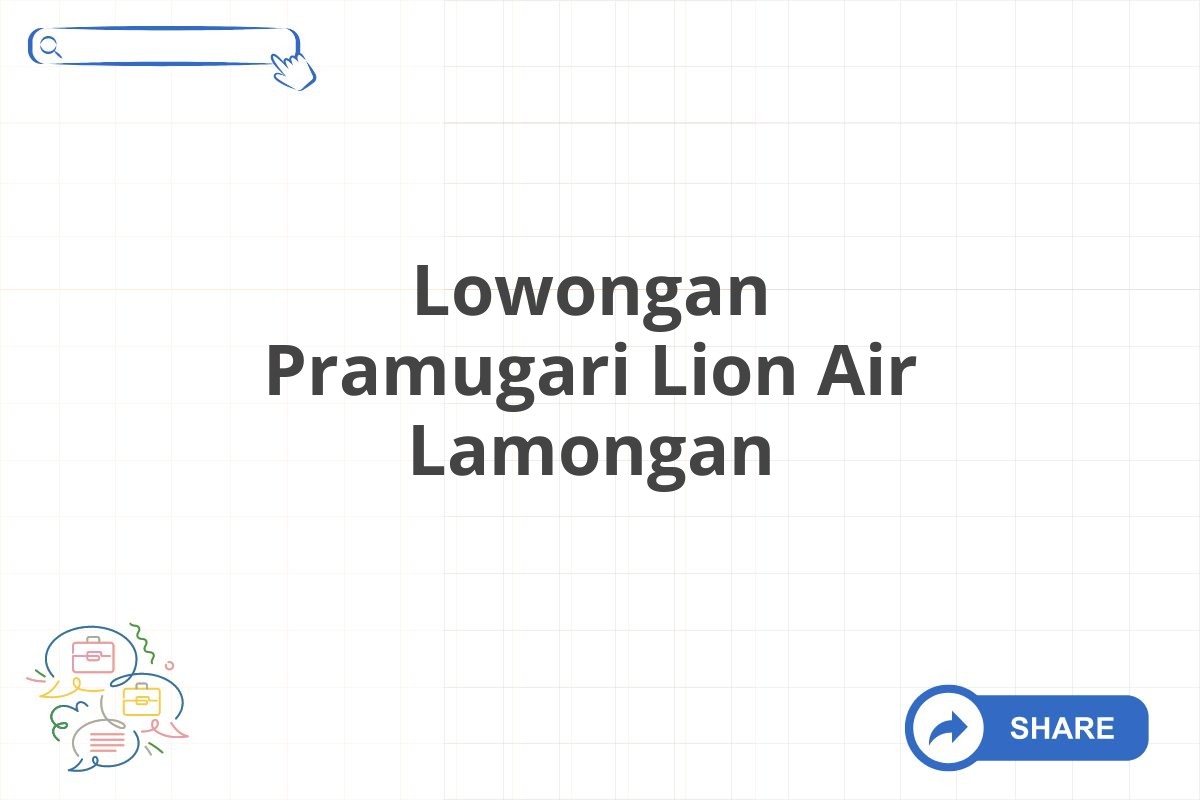 Lowongan Pramugari Lion Air Lamongan

SHARE